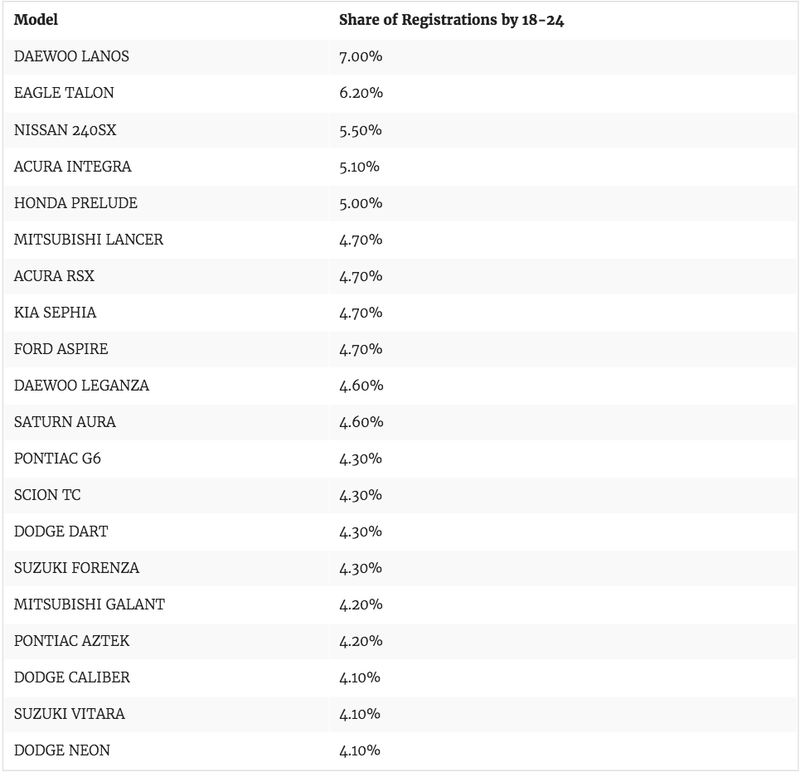 | Model | Share of Registrations by 18-24 |
|---|---|
| DAEWOO LANOS | 7.00% |
| EAGLE TALON | 6.20% |
| NISSAN 240SX | 5.50% |
| ACURA INTEGRA | 5.10% |
| HONDA PRELUDE | 5.00% |
| MITSUBISHI LANCER | 4.70% |
| ACURA RSX | 4.70% |
| KIA SEPHIA | 4.70% |
| FORD ASPIRE | 4.70% |
| DAEWOO LEGANZA | 4.60% |
| SATURN AURA | 4.60% |
| PONTIAC G6 | 4.30% |
| SCION TC | 4.30% |
| DODGE DART | 4.30% |
| SUZUKI FORENZA | 4.30% |
| MITSUBISHI GALANT | 4.20% |
| PONTIAC AZTEK | 4.20% |
| DODGE CALIBER | 4.10% |
| SUZUKI VITARA | 4.10% |
| DODGE NEON | 4.10% |